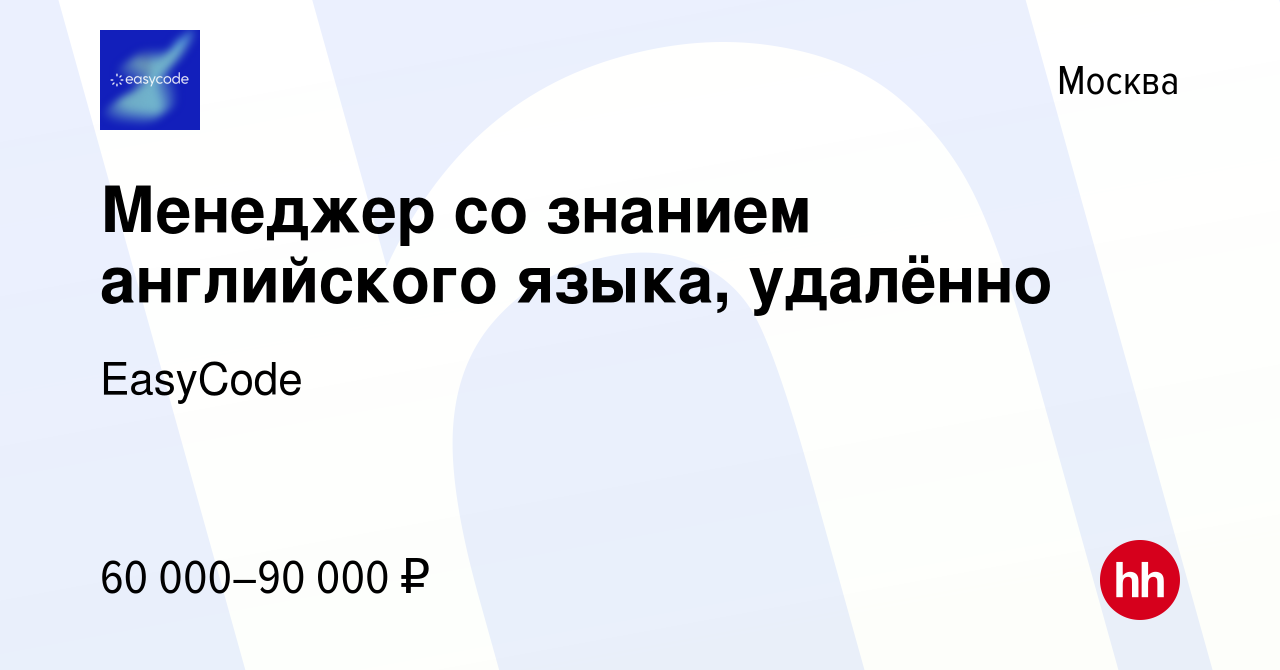 easycode

Москва

Менеджер со знанием английского языка, удалённо

EasyCode

60 000–90 000 ₽

hh